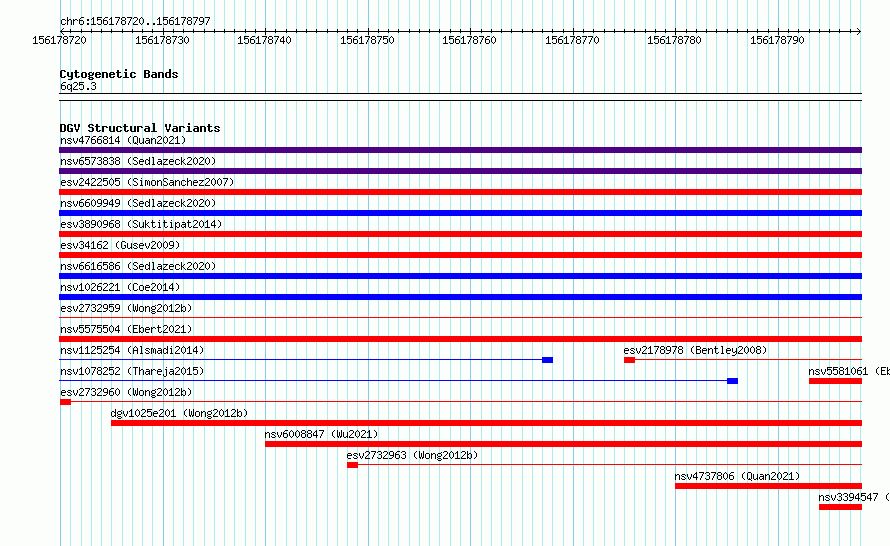 chr6:156178720..156178797

156178720 156178730 156178740 156178750 156178760 156178770 156178780 156178790

Cytogenetic Bands
6q25.3

DGV Structural Variants
nsv4766814 (Quan2021)
nsv6573838 (Sedlazeck2020)
esv2422505 (SimonSanchez2007)
nsv6609949 (Sedlazeck2020)
esv3890968 (Suktitipat2014)
esv34162 (Gusev2009)
nsv6616586 (Sedlazeck2020)
nsv1026221 (Coe2014)
esv2732959 (Wong2012b)
nsv5575504 (Ebert2021)
nsv1125254 (Alsmadi2014)
esv2178978 (Bentley2008)
nsv1078252 (Thareja2015)
nsv5581061 (Eb
esv2732960 (Wong2012b)
dgv1025e201 (Wong2012b)
nsv6008847 (Wu2021)
esv2732963 (Wong2012b)
nsv4737806 (Quan2021)
nsv3394547 (